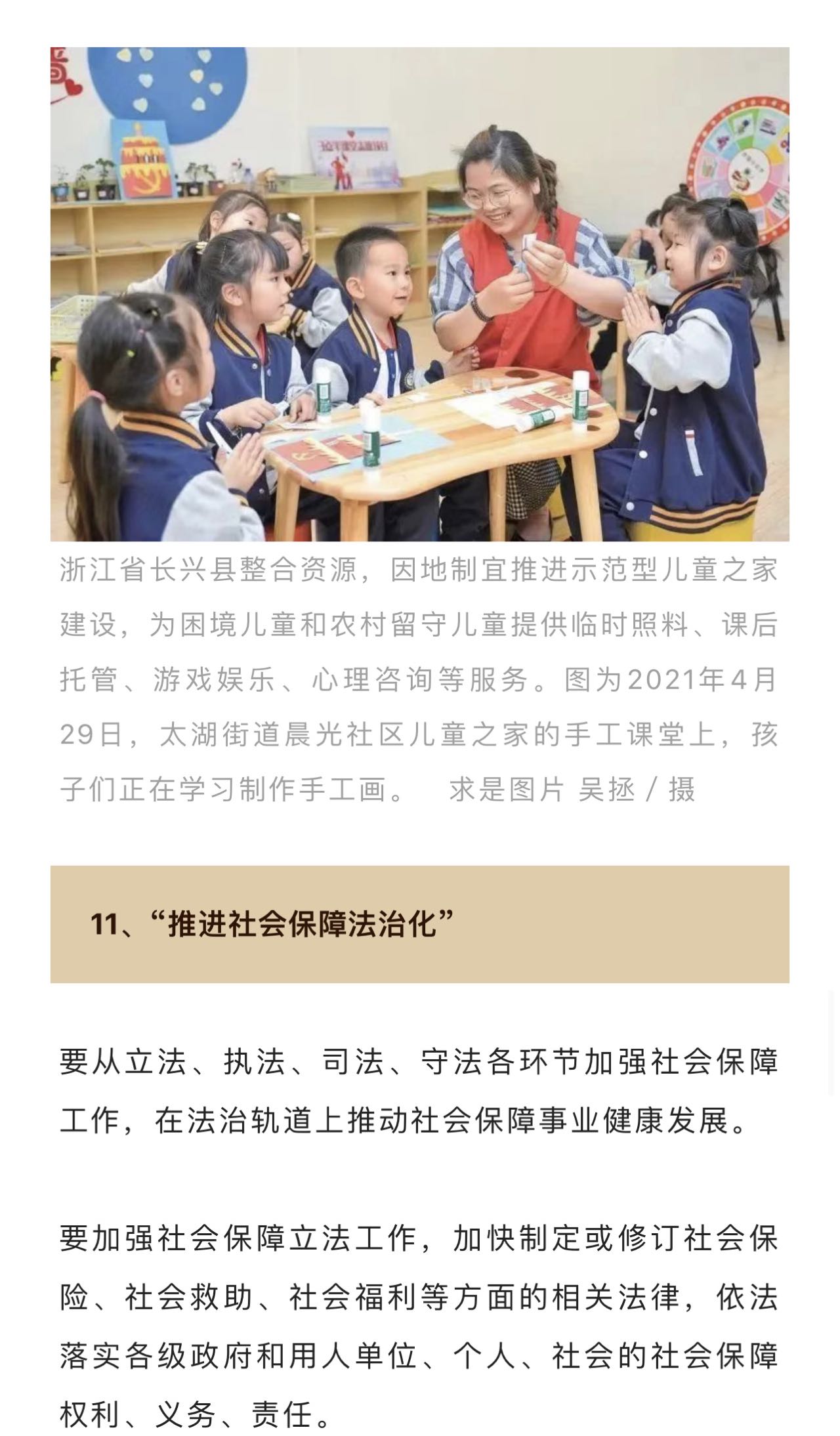 浙江省长兴县整合资源，因地制宜推进示范型儿童之家建设，为困境儿童和农村留守儿童提供临时照料、课后托管、游戏娱乐、心理咨询等服务。图为2021年4月29日，太湖街道晨光社区儿童之家的手工课堂上，孩子们正在学习制作手工画。 求是图片 吴拯 / 摄

11、“推进社会保障法治化”

要从立法、执法、司法、守法各环节加强社会保障工作，在法治轨道上推动社会保障事业健康发展。

要加强社会保障立法工作，加快制定或修订社会保险、社会救助、社会福利等方面的相关法律，依法落实各级政府和用人单位、个人、社会的社会保障权利、义务、责任。